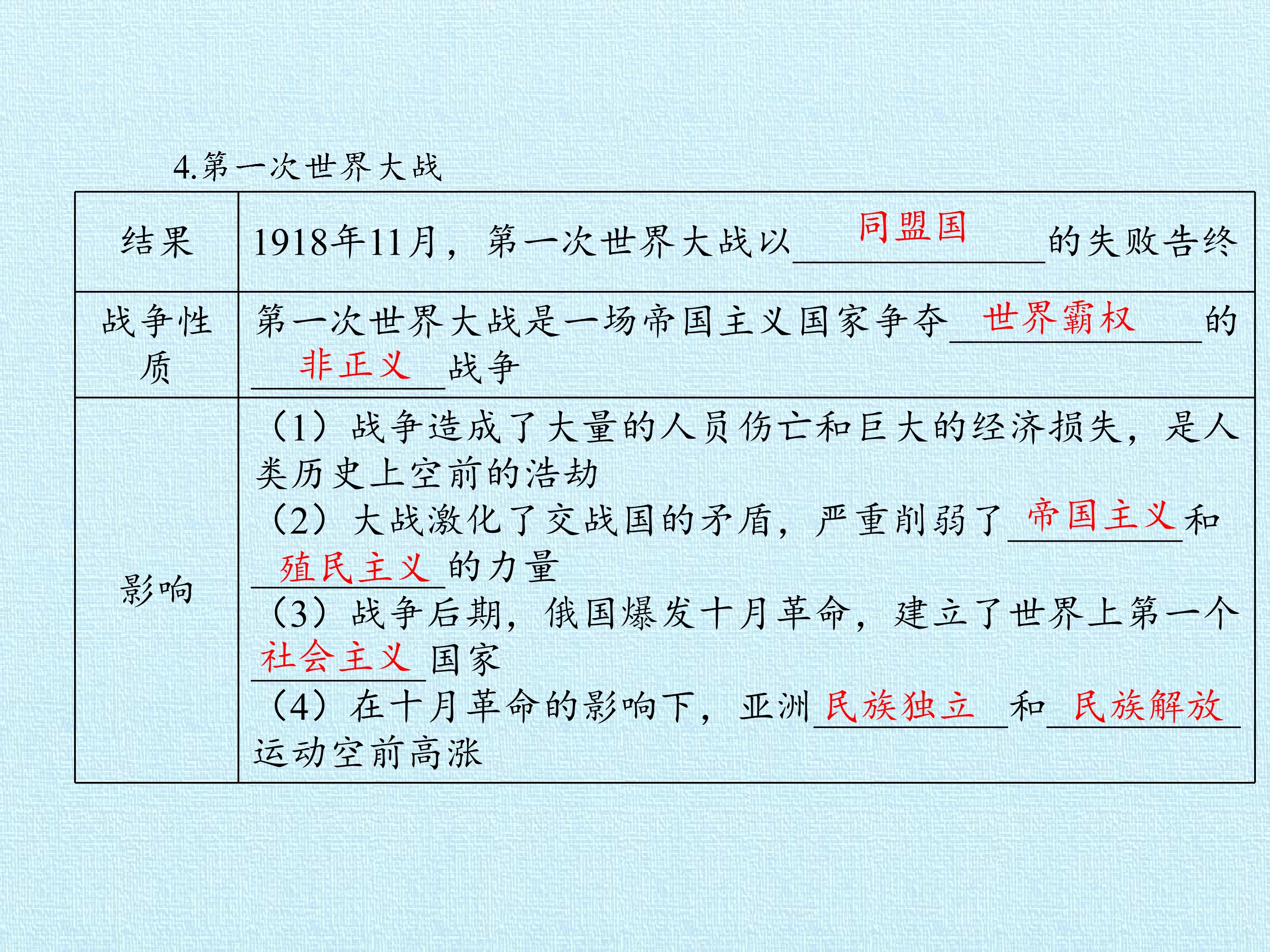 4.第一次世界大战

| 结果 | 1918年11月，第一次世界大战以同盟国的失败告终 |
|---|---|
| 战争性质 | 第一次世界大战是一场帝国主义国家争夺世界霸权的非正义战争 |
| 影响 | （1）战争造成了大量的人员伤亡和巨大的经济损失，是人类历史上空前的浩劫 （2）大战激化了交战国的矛盾，严重削弱了帝国主义和殖民主义的力量 （3）战争后期，俄国爆发十月革命，建立了世界上第一个社会主义国家 （4）在十月革命的影响下，亚洲民族独立和民族解放运动空前高涨 |